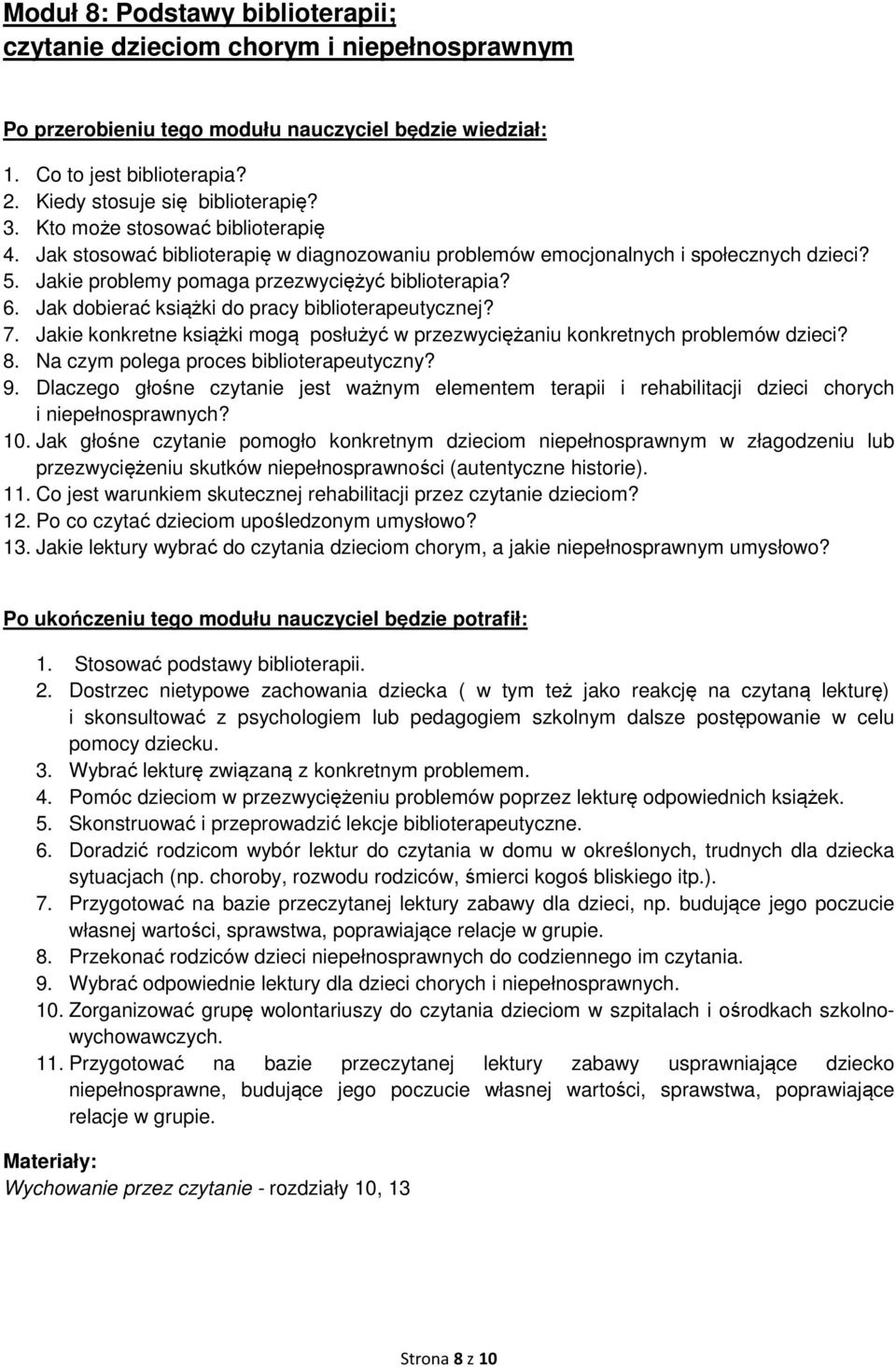 Moduł 8: Podstawy biblioterapii; czytanie dzieciom chorym i niepełnosprawnym

Po przerobieniu tego modułu nauczyciel będzie wiedział:

1. Co to jest biblioterapia?
2. Kiedy stosuje się biblioterapię?
3. Kto może stosować biblioterapię
4. Jak stosować biblioterapię w diagnozowaniu problemów emocjonalnych i społecznych dzieci?
5. Jakie problemy pomaga przezwyciężyć biblioterapia?
6. Jak dobierać książki do pracy biblioterapeutycznej?
7. Jakie konkretne książki mogą posłużyć w przezwyciężaniu konkretnych problemów dzieci?
8. Na czym polega proces biblioterapeutyczny?
9. Dlaczego głośne czytanie jest ważnym elementem terapii i rehabilitacji dzieci chorych i niepełnosprawnych?
10. Jak głośne czytanie pomogło konkretnym dzieciom niepełnosprawnym w złagodzeniu lub przezwyciężeniu skutków niepełnosprawności (autentyczne historie).
11. Co jest warunkiem skutecznej rehabilitacji przez czytanie dzieciom?
12. Po co czytać dzieciom upośledzonym umysłowo?
13. Jakie lektury wybrać do czytania dzieciom chorym, a jakie niepełnosprawnym umysłowo?

Po ukończeniu tego modułu nauczyciel będzie potrafił:

1. Stosować podstawy biblioterapii.
2. Dostrzec nietypowe zachowania dziecka ( w tym też jako reakcję na czytaną lekturę) i skonsultować z psychologiem lub pedagogiem szkolnym dalsze postępowanie w celu pomocy dziecku.
3. Wybrać lekturę związaną z konkretnym problemem.
4. Pomóc dzieciom w przezwyciężeniu problemów poprzez lekturę odpowiednich książek.
5. Skonstruować i przeprowadzić lekcje biblioterapeutyczne.
6. Doradzić rodzicom wybór lektur do czytania w domu w określonych, trudnych dla dziecka sytuacjach (np. choroby, rozwodu rodziców, śmierci kogoś bliskiego itp.).
7. Przygotować na bazie przeczytanej lektury zabawy dla dzieci, np. budujące jego poczucie własnej wartości, sprawstwa, poprawiające relacje w grupie.
8. Przekonać rodziców dzieci niepełnosprawnych do codziennego im czytania.
9. Wybrać odpowiednie lektury dla dzieci chorych i niepełnosprawnych.
10. Zorganizować grupę wolontariuszy do czytania dzieciom w szpitalach i ośrodkach szkolno-wychowawczych.
11. Przygotować na bazie przeczytanej lektury zabawy usprawniające dziecko niepełnosprawne, budujące jego poczucie własnej wartości, sprawstwa, poprawiające relacje w grupie.

Materiały:
Wychowanie przez czytanie - rozdziały 10, 13

Strona 8 z 10